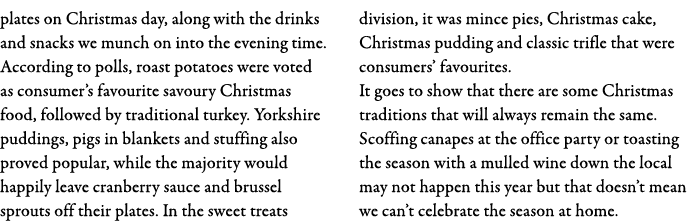 plates on Christmas day, along with the drinks and snacks we munch on into the evening time. According to polls, roast potatoes were voted as consumer's favourite savoury Christmas food, followed by traditional turkey. Yorkshire puddings, pigs in blankets and stuffing also proved popular, while the majority would happily leave cranberry sauce and brussel sprouts off their plates. In the sweet treats

division, it was mince pies, Christmas cake, Christmas pudding and classic trifle that were consumers' favourites.
It goes to show that there are some Christmas traditions that will always remain the same. Scoffing canapes at the office party or toasting the season with a mulled wine down the local may not happen this year but that doesn't mean we can't celebrate the season at home.